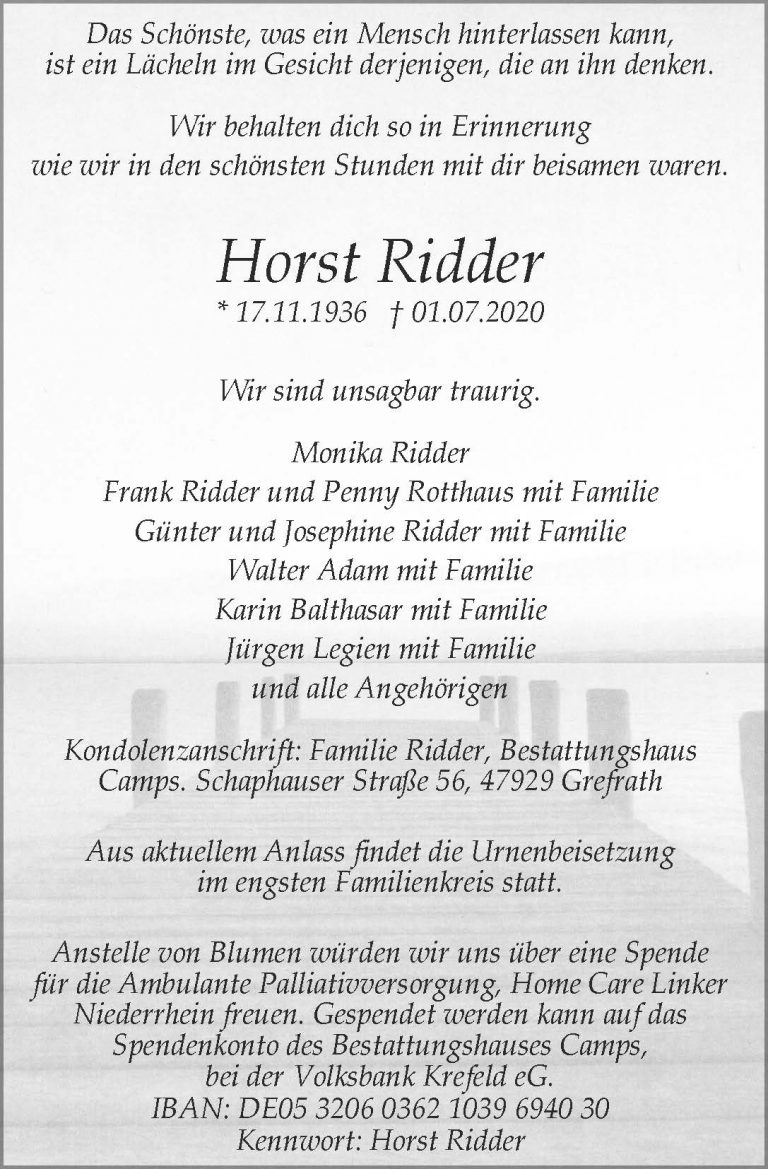 Das Schönste, was ein Mensch hinterlassen kann, ist ein Lächeln im Gesicht derjenigen, die an ihn denken.

Wir behalten dich so in Erinnerung wie wir in den schönsten Stunden mit dir beisamen waren.

Horst Ridder

* 17.11.1936 † 01.07.2020

Wir sind unsagbar traurig.

Monika Ridder
Frank Ridder und Penny Rotthaus mit Familie
Günter und Josephine Ridder mit Familie
Walter Adam mit Familie
Karin Balthasar mit Familie
Jürgen Legien mit Familie
und alle Angehörigen

Kondolenzanschrift: Familie Ridder, Bestattungshaus Camps. Schaphauser Straße 56, 47929 Grefrath

Aus aktuellem Anlass findet die Urnenbeisetzung im engsten Familienkreis statt.

Anstelle von Blumen würden wir uns über eine Spende für die Ambulante Palliativversorgung, Home Care Linker Niederrhein freuen. Gespendet werden kann auf das Spendenkonto des Bestattungshauses Camps, bei der Volksbank Krefeld eG.
IBAN: DE05 3206 0362 1039 6940 30
Kennwort: Horst Ridder